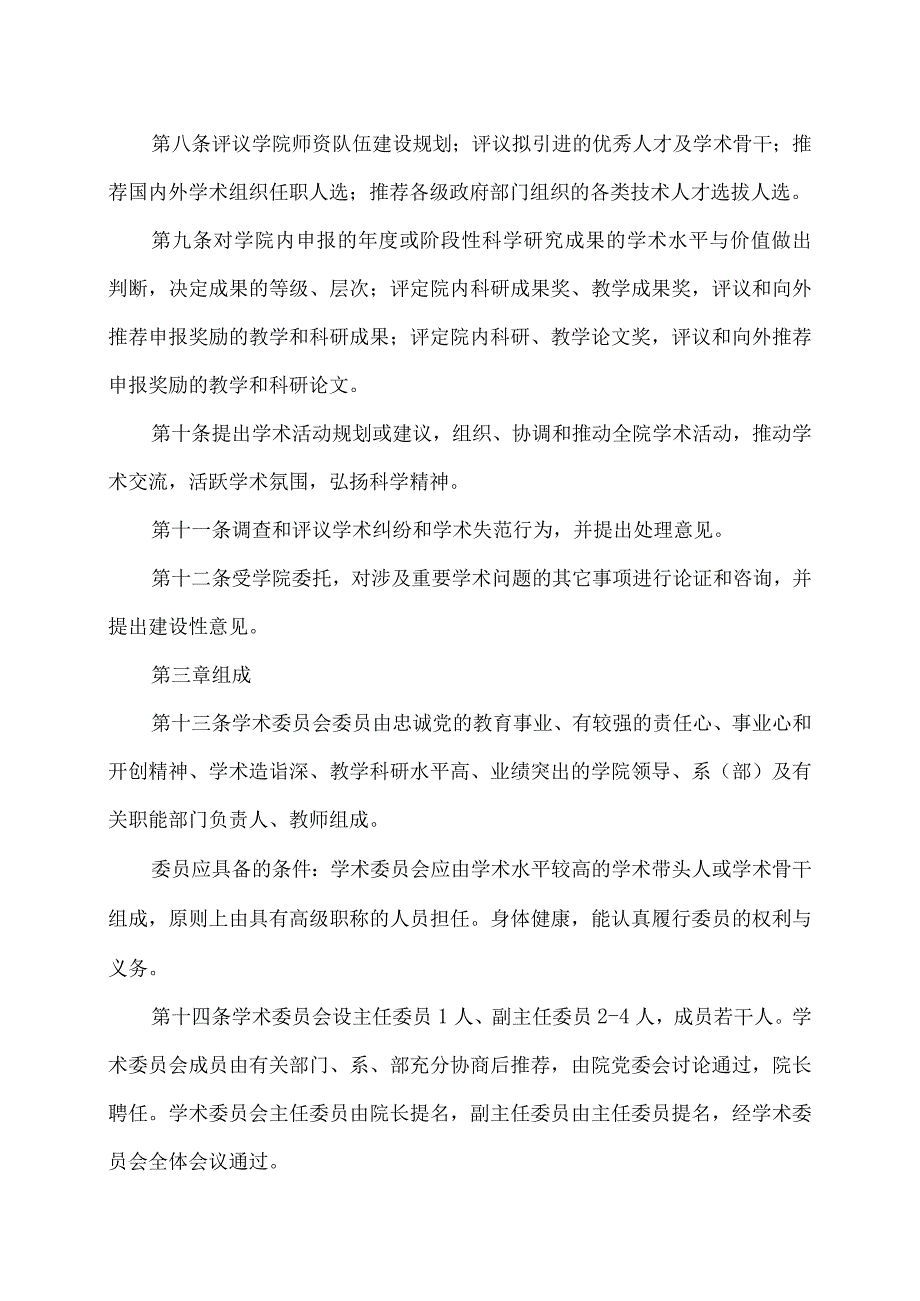 第八条评议学院师资队伍建设规划；评议拟引进的优秀人才及学术骨干；推荐国内外学术组织任职人选；推荐各级政府部门组织的各类技术人才选拔人选。

第九条对学院内申报的年度或阶段性科学研究成果的学术水平与价值做出判断，决定成果的等级、层次；评定院内科研成果奖、教学成果奖，评议和向外推荐申报奖励的教学和科研成果；评定院内科研、教学论文奖，评议和向外推荐申报奖励的教学和科研论文。

第十条提出学术活动规划或建议，组织、协调和推动全院学术活动，推动学术交流，活跃学术氛围，弘扬科学精神。

第十一条调查和评议学术纠纷和学术失范行为，并提出处理意见。

第十二条受学院委托，对涉及重要学术问题的其它事项进行论证和咨询，并提出建设性意见。

第三章组成

第十三条学术委员会委员由忠诚党的教育事业、有较强的责任心、事业心和开创精神、学术造诣深、教学科研水平高、业绩突出的学院领导、系（部）及有关职能部门负责人、教师组成。

委员应具备的条件：学术委员会应由学术水平较高的学术带头人或学术骨干组成，原则上由具有高级职称的人员担任。身体健康，能认真履行委员的权利与义务。

第十四条学术委员会设主任委员 1 人、副主任委员 2-4 人，成员若干人。学术委员会成员由有关部门、系、部充分协商后推荐，由院党委会讨论通过，院长聘任。学术委员会主任委员由院长提名，副主任委员由主任委员提名，经学术委员会全体会议通过。